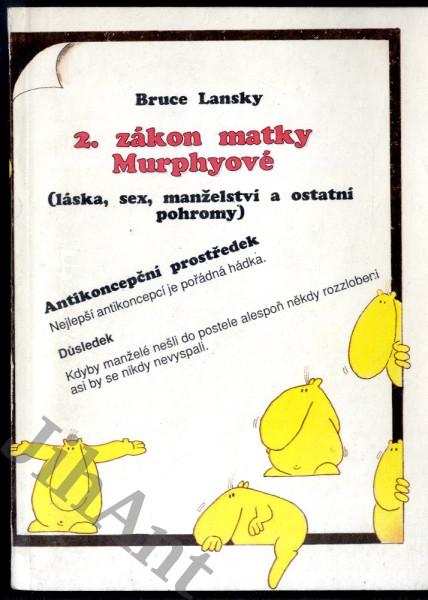 Bruce Lansky

2. zákon matky Murphyové

(láska, sex, manželství a ostatní pohromy)

Antikoncepční prostředek

Nejlepší antikoncepcí je pořádná hádka.

Důsledek

Kdyby manželé nešli do postele alespoň někdy rozzlobeni asi by se nikdy nevyspali.

JihAnt